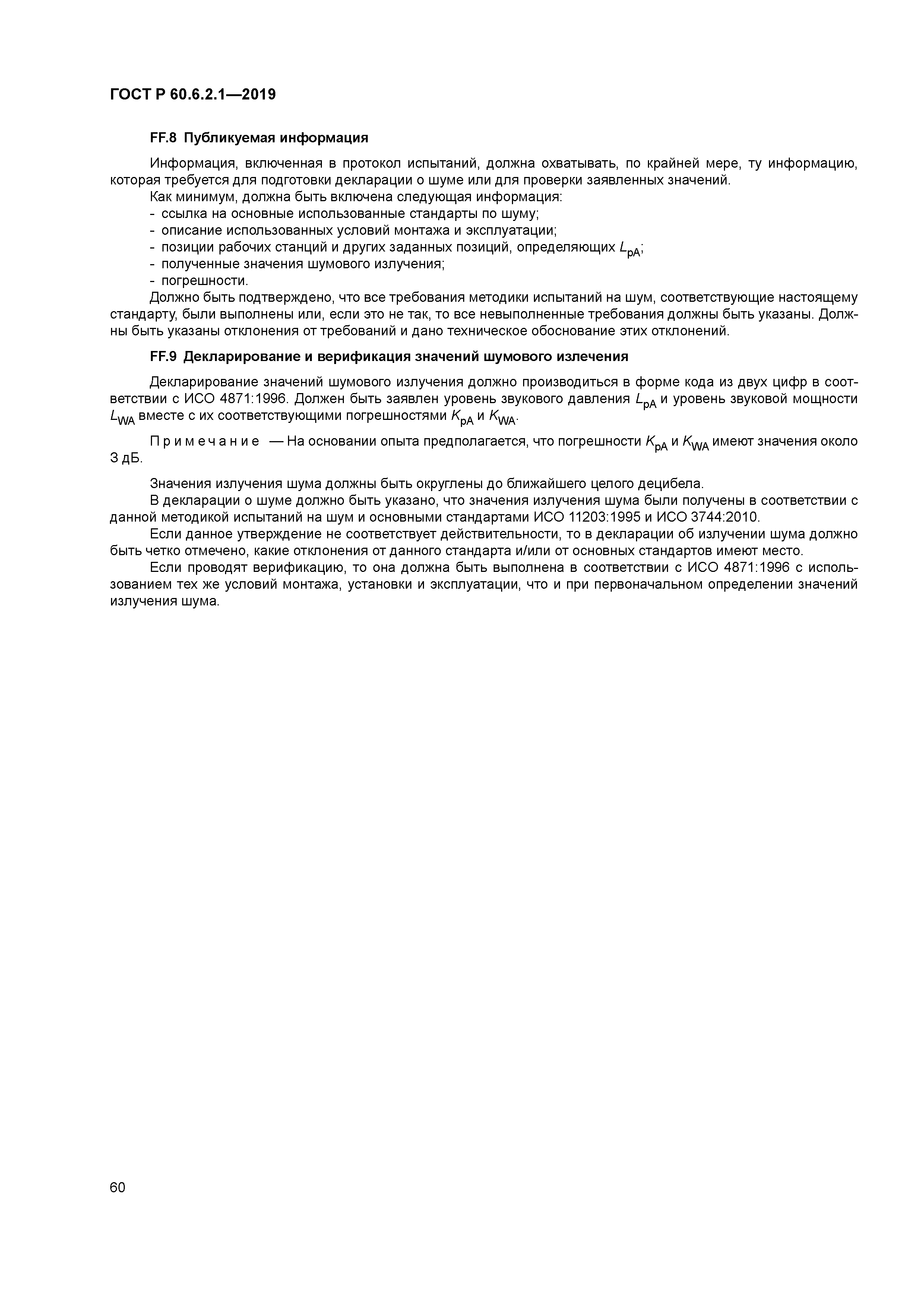 ГОСТ Р 60.6.2.1—2019

FF.8 Публикуемая информация

Информация, включенная в протокол испытаний, должна охватывать, по крайней мере, ту информацию, которая требуется для подготовки декларации о шуме или для проверки заявленных значений.
Как минимум, должна быть включена следующая информация:
- ссылка на основные использованные стандарты по шуму;
- описание использованных условий монтажа и эксплуатации;
- позиции рабочих станций и других заданных позиций, определяющих $L_{pA}$;
- полученные значения шумового излучения;
- погрешности.
Должно быть подтверждено, что все требования методики испытаний на шум, соответствующие настоящему стандарту, были выполнены или, если это не так, то все невыполненные требования должны быть указаны. Должны быть указаны отклонения от требований и дано техническое обоснование этих отклонений.

FF.9 Декларирование и верификация значений шумового излечения

Декларирование значений шумового излучения должно производиться в форме кода из двух цифр в соответствии с ИСО 4871:1996. Должен быть заявлен уровень звукового давления $L_{pA}$ и уровень звуковой мощности $L_{WA}$ вместе с их соответствующими погрешностями $K_{pA}$ и $K_{WA}$.

Примечание — На основании опыта предполагается, что погрешности $K_{pA}$ и $K_{WA}$ имеют значения около 3 дБ.

Значения излучения шума должны быть округлены до ближайшего целого децибела.
В декларации о шуме должно быть указано, что значения излучения шума были получены в соответствии с данной методикой испытаний на шум и основными стандартами ИСО 11203:1995 и ИСО 3744:2010.
Если данное утверждение не соответствует действительности, то в декларации об излучении шума должно быть четко отмечено, какие отклонения от данного стандарта и/или от основных стандартов имеют место.
Если проводят верификацию, то она должна быть выполнена в соответствии с ИСО 4871:1996 с использованием тех же условий монтажа, установки и эксплуатации, что и при первоначальном определении значений излучения шума.

60